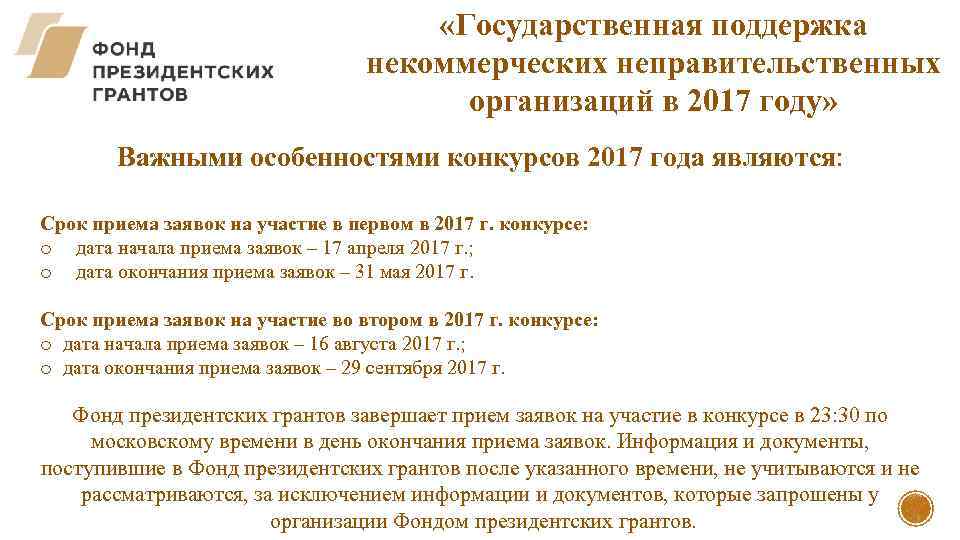 ФОНД
ПРЕЗИДЕНТСКИХ
ГРАНТОВ

«Государственная поддержка некоммерческих неправительственных организаций в 2017 году»

Важными особенностями конкурсов 2017 года являются:

Срок приема заявок на участие в первом в 2017 г. конкурсе:
o дата начала приема заявок – 17 апреля 2017 г.;
o дата окончания приема заявок – 31 мая 2017 г.

Срок приема заявок на участие во втором в 2017 г. конкурсе:
o дата начала приема заявок – 16 августа 2017 г.;
o дата окончания приема заявок – 29 сентября 2017 г.

Фонд президентских грантов завершает прием заявок на участие в конкурсе в 23:30 по московскому времени в день окончания приема заявок. Информация и документы, поступившие в Фонд президентских грантов после указанного времени, не учитываются и не рассматриваются, за исключением информации и документов, которые запрошены у организации Фондом президентских грантов.